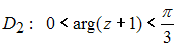 $D_2: \ 0 < \arg(z+1) < \frac{\pi}{3}$